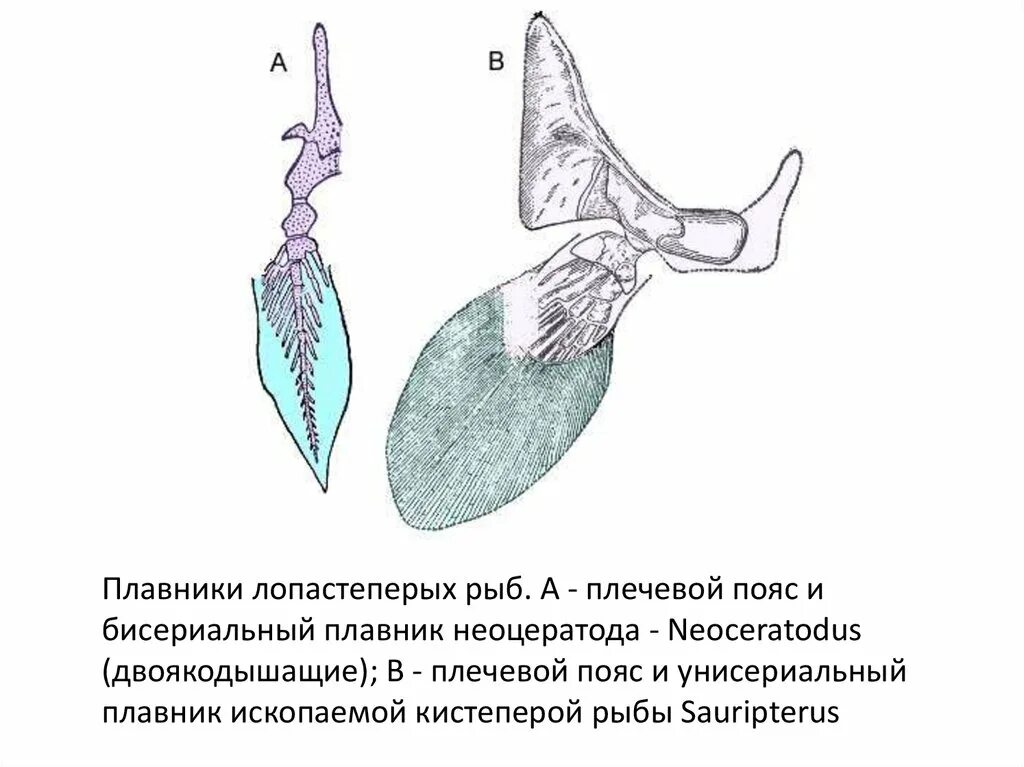 A

B

Плавники лопастеперых рыб. А - плечевой пояс и бисериальный плавник неоцератода - Neoceratodus (двоякодышащие); В - плечевой пояс и унисериальный плавник ископаемой кистеперой рыбы Sauripterus